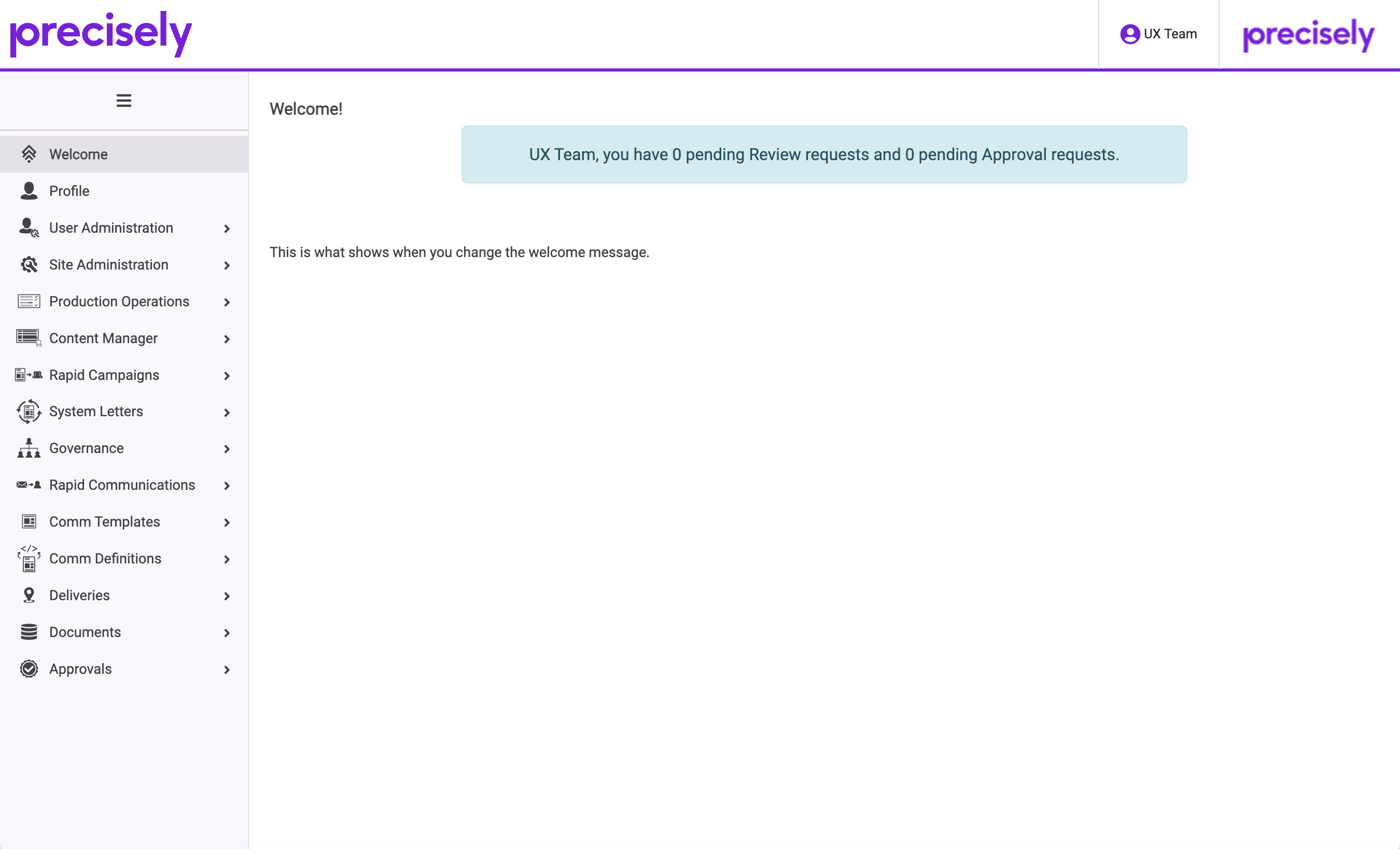 precisely

UX Team

precisely

Welcome
Profile
User Administration
Site Administration
Production Operations
Content Manager
Rapid Campaigns
System Letters
Governance
Rapid Communications
Comm Templates
Comm Definitions
Deliveries
Documents
Approvals

Welcome!

UX Team, you have 0 pending Review requests and 0 pending Approval requests.

This is what shows when you change the welcome message.